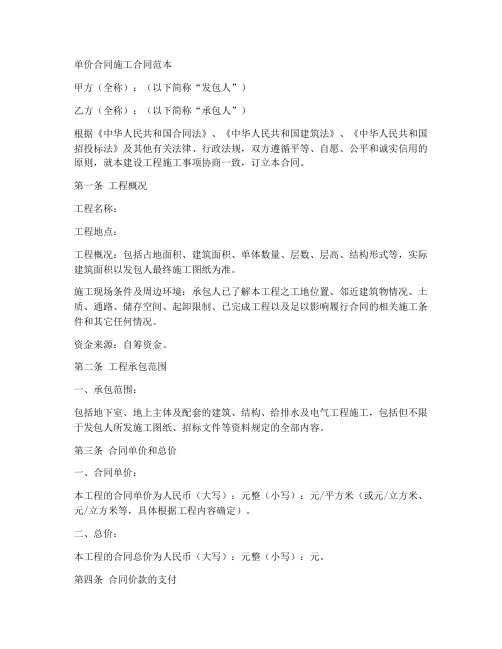 单价合同施工合同范本

甲方（全称）：（以下简称“发包人”）

乙方（全称）：（以下简称“承包人”）

根据《中华人民共和国合同法》、《中华人民共和国建筑法》、《中华人民共和国招投标法》及其他有关法律、行政法规，双方遵循平等、自愿、公平和诚实信用的原则，就本建设工程施工事项协商一致，订立本合同。

第一条 工程概况

工程名称：

工程地点：

工程概况：包括占地面积、建筑面积、单体数量、层数、层高、结构形式等，实际建筑面积以发包人最终施工图纸为准。

施工现场条件及周边环境：承包人已了解本工程之工地位置、邻近建筑物情况、土质、通路、储存空间、起卸限制、已完成工程以及足以影响履行合同的相关施工条件和其它任何情况。

资金来源：自筹资金。

第二条 工程承包范围

一、承包范围：

包括地下室、地上主体及配套的建筑、结构、给排水及电气工程施工，包括但不限于发包人所发施工图纸、招标文件等资料规定的全部内容。

第三条 合同单价和总价

一、合同单价：

本工程的合同单价为人民币（大写）：元整（小写）：元/平方米（或元/立方米、元/立方米等，具体根据工程内容确定）。

二、总价：

本工程的合同总价为人民币（大写）：元整（小写）：元。

第四条 合同价款的支付